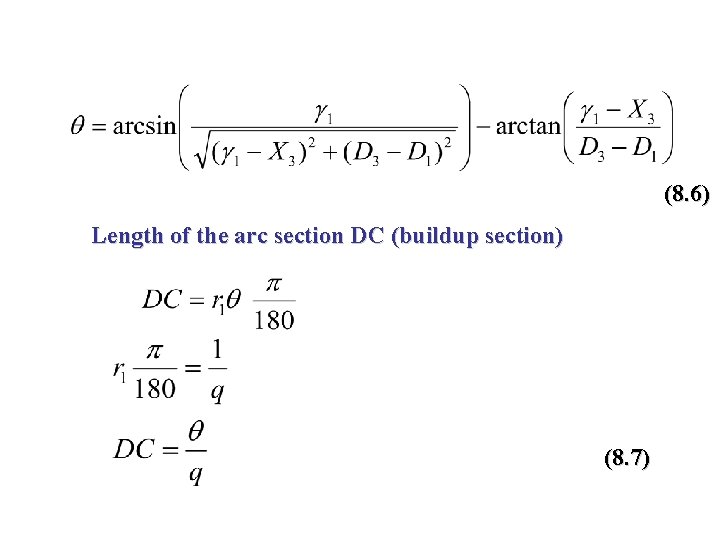 $\theta = \arcsin\left(\frac{\gamma_1}{\sqrt{(\gamma_1 - X_3)^2 + (D_3 - D_1)^2}}\right) - \arctan\left(\frac{\gamma_1 - X_3}{D_3 - D_1}\right)$

(8.6)

Length of the arc section DC (buildup section)

$DC = r_1\theta \frac{\pi}{180}$

$r_1 \frac{\pi}{180} = \frac{1}{q}$

$DC = \frac{\theta}{q}$

(8.7)